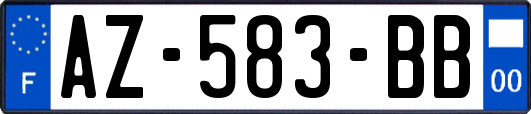 F

AZ-583-BB

00